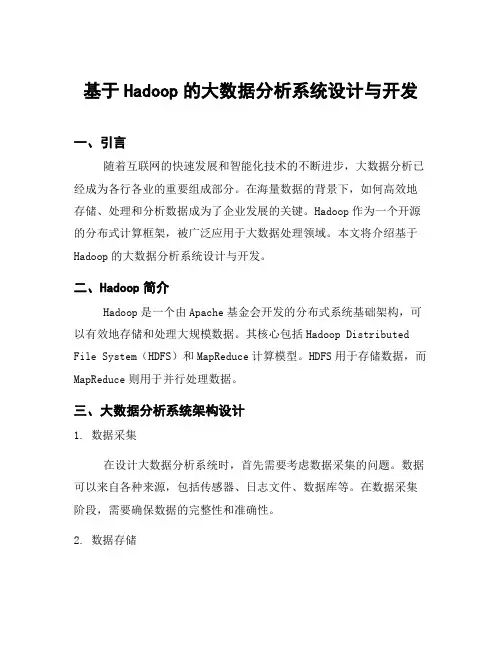 基于 Hadoop 的大数据分析系统设计与开发

一、引言

随着互联网的快速发展和智能化技术的不断进步，大数据分析已经成为各行各业的重要组成部分。在海量数据的背景下，如何高效地存储、处理和分析数据成为了企业发展的关键。Hadoop 作为一个开源的分布式计算框架，被广泛应用于大数据处理领域。本文将介绍基于 Hadoop 的大数据分析系统设计与开发。

二、Hadoop 简介

Hadoop 是一个由 Apache 基金会开发的分布式系统基础架构，可以有效地存储和处理大规模数据。其核心包括 Hadoop Distributed File System（HDFS）和 MapReduce 计算模型。HDFS 用于存储数据，而 MapReduce 则用于并行处理数据。

三、大数据分析系统架构设计

1. 数据采集

在设计大数据分析系统时，首先需要考虑数据采集的问题。数据可以来自各种来源，包括传感器、日志文件、数据库等。在数据采集阶段，需要确保数据的完整性和准确性。

2. 数据存储